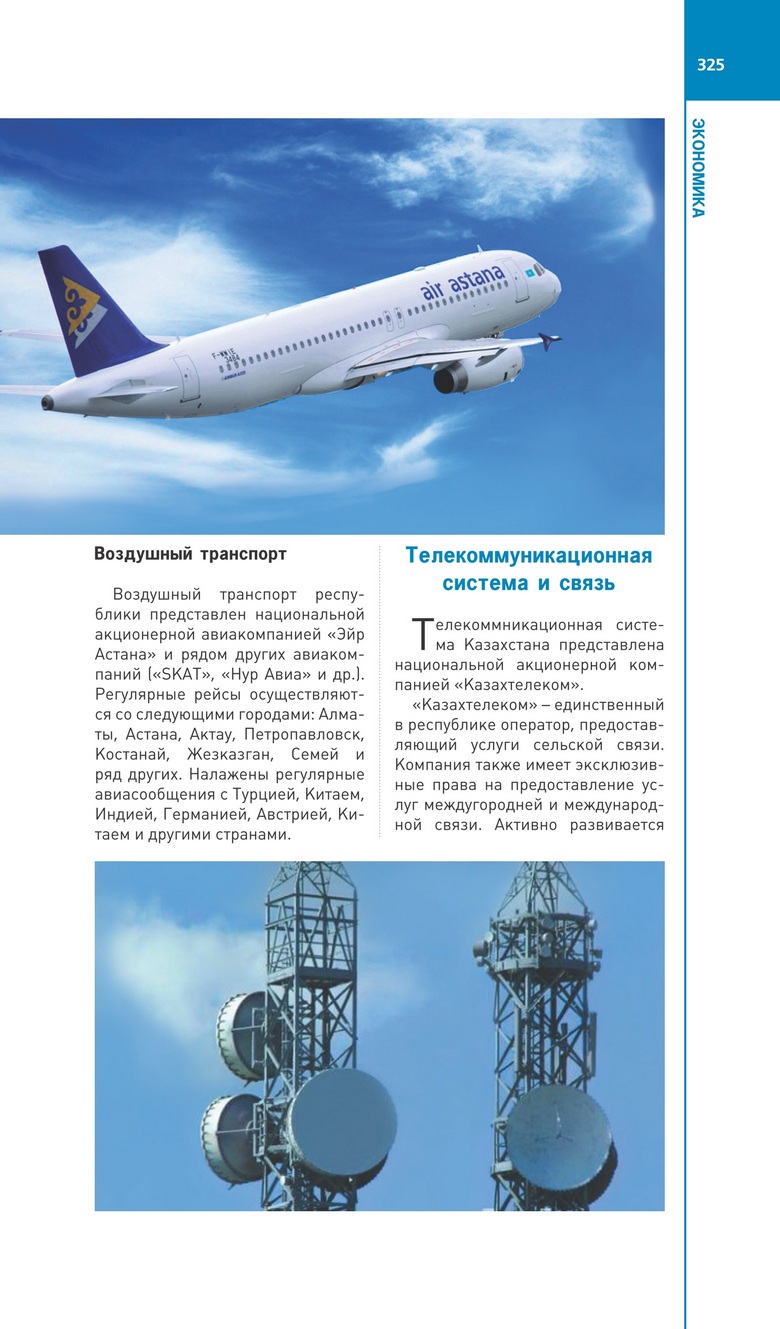 325

ЭКОНОМИКА

air astana

Воздушный транспорт

Воздушный транспорт республики представлен национальной акционерной авиакомпанией «Эйр Астана» и рядом других авиакомпаний («SKAT», «Нур Авиа» и др.). Регулярные рейсы осуществляются со следующими городами: Алматы, Астана, Актау, Петропавловск, Костанай, Жезказган, Семей и ряд других. Налажены регулярные авиасообщения с Турцией, Китаем, Индией, Германией, Австрией, Китаем и другими странами.

Телекоммуникационная система и связь

Телекоммникационная система Казахстана представлена национальной акционерной компанией «Казахтелеком».

«Казахтелеком» – единственный в республике оператор, предоставляющий услуги сельской связи. Компания также имеет эксклюзивные права на предоставление услуг междугородней и международной связи. Активно развивается